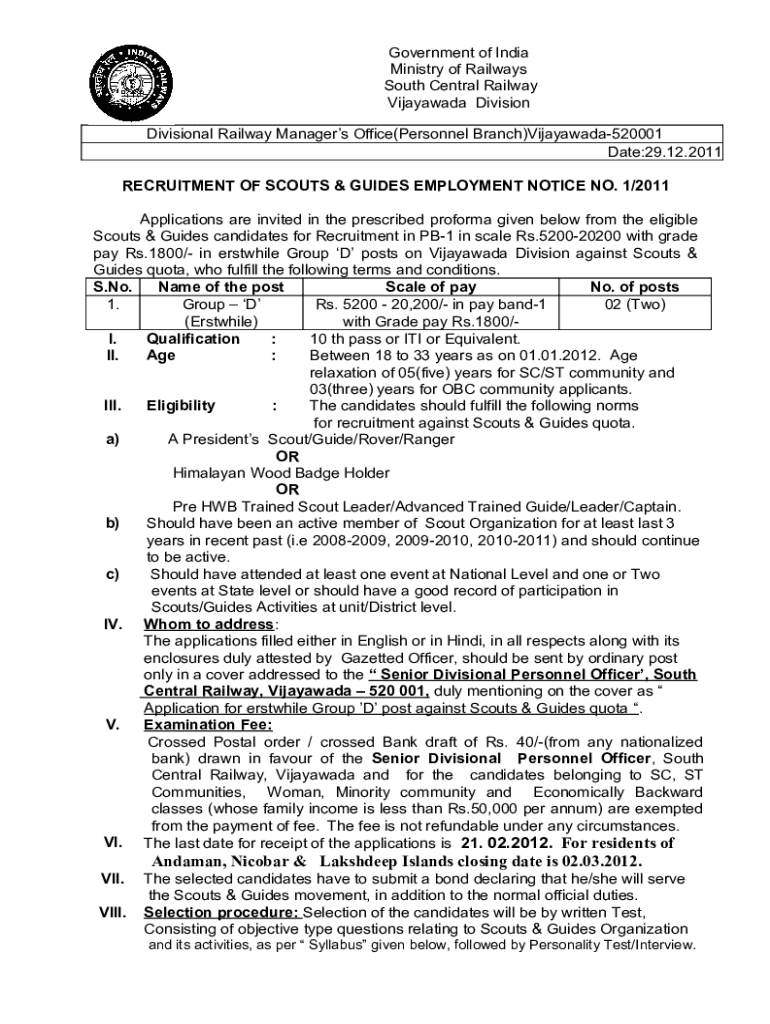 INDIAN RAILWAYS

Government of India
Ministry of Railways
South Central Railway
Vijayawada Division

Divisional Railway Manager's Office(Personnel Branch)Vijayawada-520001
Date:29.12.2011

RECRUITMENT OF SCOUTS & GUIDES EMPLOYMENT NOTICE NO. 1/2011

Applications are invited in the prescribed proforma given below from the eligible Scouts & Guides candidates for Recruitment in PB-1 in scale Rs.5200-20200 with grade pay Rs.1800/- in erstwhile Group 'D' posts on Vijayawada Division against Scouts & Guides quota, who fulfill the following terms and conditions.

| S.No. | Name of the post | Scale of pay | No. of posts |
|---|---|---|---|
| 1. | Group – 'D' (Erstwhile) | Rs. 5200 - 20,200/- in pay band-1 with Grade pay Rs.1800/- | 02 (Two) |

I. Qualification : 10 th pass or ITI or Equivalent.
II. Age : Between 18 to 33 years as on 01.01.2012. Age relaxation of 05(five) years for SC/ST community and 03(three) years for OBC community applicants.
III. Eligibility : The candidates should fulfill the following norms for recruitment against Scouts & Guides quota.
a) A President's Scout/Guide/Rover/Ranger
OR
Himalayan Wood Badge Holder
OR
Pre HWB Trained Scout Leader/Advanced Trained Guide/Leader/Captain.
b) Should have been an active member of Scout Organization for at least last 3 years in recent past (i.e 2008-2009, 2009-2010, 2010-2011) and should continue to be active.
c) Should have attended at least one event at National Level and one or Two events at State level or should have a good record of participation in Scouts/Guides Activities at unit/District level.
IV. Whom to address:
The applications filled either in English or in Hindi, in all respects along with its enclosures duly attested by Gazetted Officer, should be sent by ordinary post only in a cover addressed to the " Senior Divisional Personnel Officer', South Central Railway, Vijayawada – 520 001, duly mentioning on the cover as " Application for erstwhile Group 'D' post against Scouts & Guides quota ".
V. Examination Fee:
Crossed Postal order / crossed Bank draft of Rs. 40/-(from any nationalized bank) drawn in favour of the Senior Divisional Personnel Officer, South Central Railway, Vijayawada and for the candidates belonging to SC, ST Communities, Woman, Minority community and Economically Backward classes (whose family income is less than Rs.50,000 per annum) are exempted from the payment of fee. The fee is not refundable under any circumstances.
VI. The last date for receipt of the applications is 21. 02.2012. For residents of Andaman, Nicobar & Lakshdeep Islands closing date is 02.03.2012.
VII. The selected candidates have to submit a bond declaring that he/she will serve the Scouts & Guides movement, in addition to the normal official duties.
VIII. Selection procedure: Selection of the candidates will be by written Test, Consisting of objective type questions relating to Scouts & Guides Organization and its activities, as per " Syllabus" given below, followed by Personality Test/Interview.